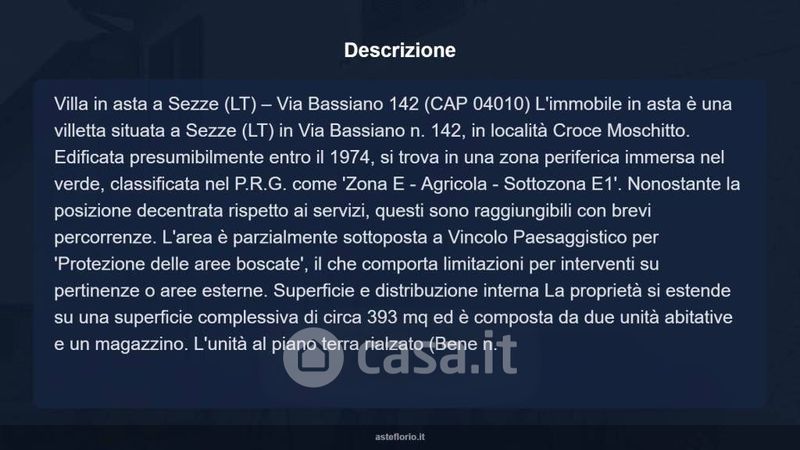 Descrizione

Villa in asta a Sezze (LT) – Via Bassiano 142 (CAP 04010) L'immobile in asta è una villetta situata a Sezze (LT) in Via Bassiano n. 142, in località Croce Moschitto. Edificata presumibilmente entro il 1974, si trova in una zona periferica immersa nel verde, classificata nel P.R.G. come 'Zona E - Agricola - Sottozona E1'. Nonostante la posizione decentrata rispetto ai servizi, questi sono raggiungibili con brevi percorrenze. L'area è parzialmente sottoposta a Vincolo Paesaggistico per 'Protezione delle aree boscate', il che comporta limitazioni per interventi su pertinenze o aree esterne. Superficie e distribuzione interna La proprietà si estende su una superficie complessiva di circa 393 mq ed è composta da due unità abitative e un magazzino. L'unità al piano terra rialzato (Bene n.

asteflorio.it

casa.it